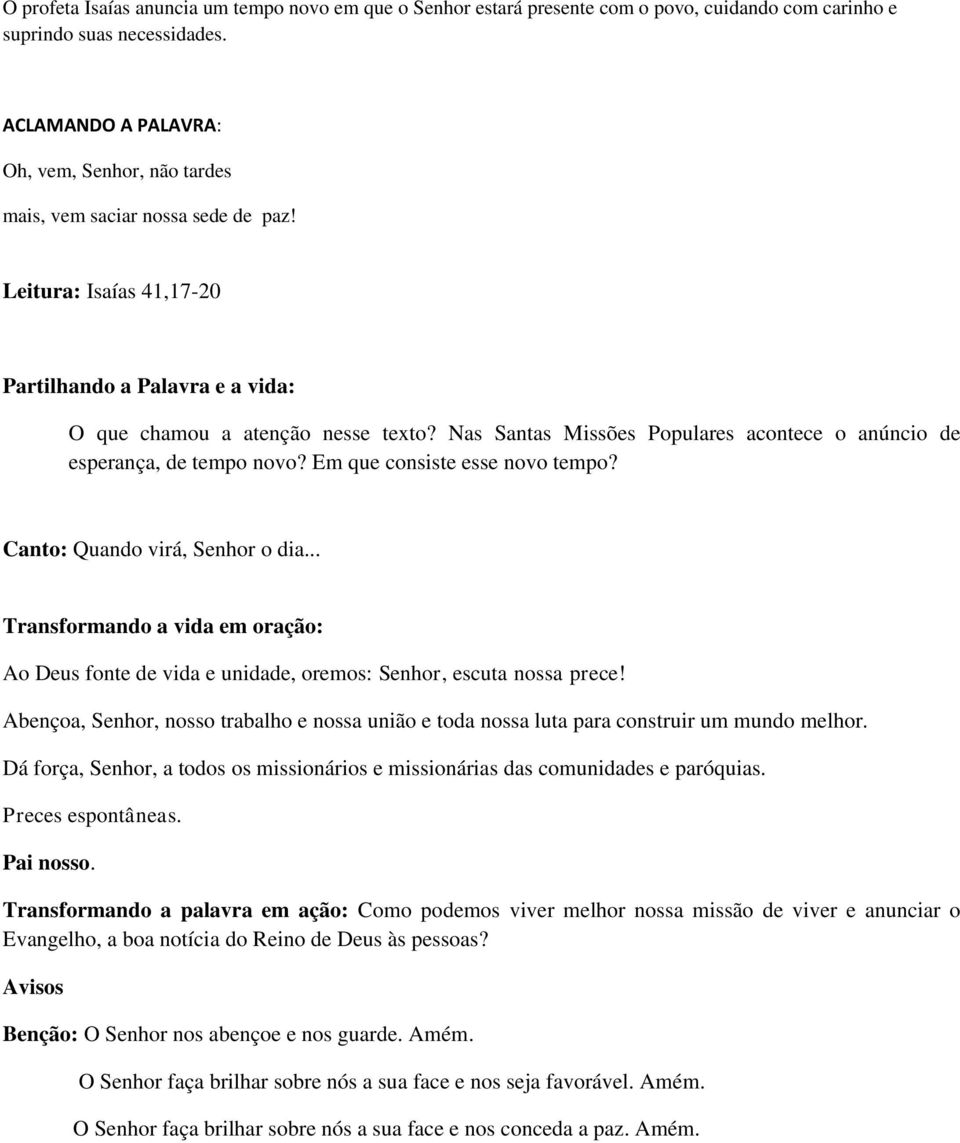 O profeta Isaías anuncia um tempo novo em que o Senhor estará presente com o povo, cuidando com carinho e suprindo suas necessidades.

ACLAMANDO A PALAVRA:

Oh, vem, Senhor, não tardes

mais, vem saciar nossa sede de paz!

Leitura: Isaías 41,17-20

Partilhando a Palavra e a vida:

O que chamou a atenção nesse texto? Nas Santas Missões Populares acontece o anúncio de esperança, de tempo novo? Em que consiste esse novo tempo?

Canto: Quando virá, Senhor o dia...

Transformando a vida em oração:

Ao Deus fonte de vida e unidade, oremos: Senhor, escuta nossa prece!

Abençoa, Senhor, nosso trabalho e nossa união e toda nossa luta para construir um mundo melhor.

Dá força, Senhor, a todos os missionários e missionárias das comunidades e paróquias.

Preces espontâneas.

Pai nosso.

Transformando a palavra em ação: Como podemos viver melhor nossa missão de viver e anunciar o Evangelho, a boa notícia do Reino de Deus às pessoas?

Avisos

Benção: O Senhor nos abençoe e nos guarde. Amém.

O Senhor faça brilhar sobre nós a sua face e nos seja favorável. Amém.

O Senhor faça brilhar sobre nós a sua face e nos conceda a paz. Amém.